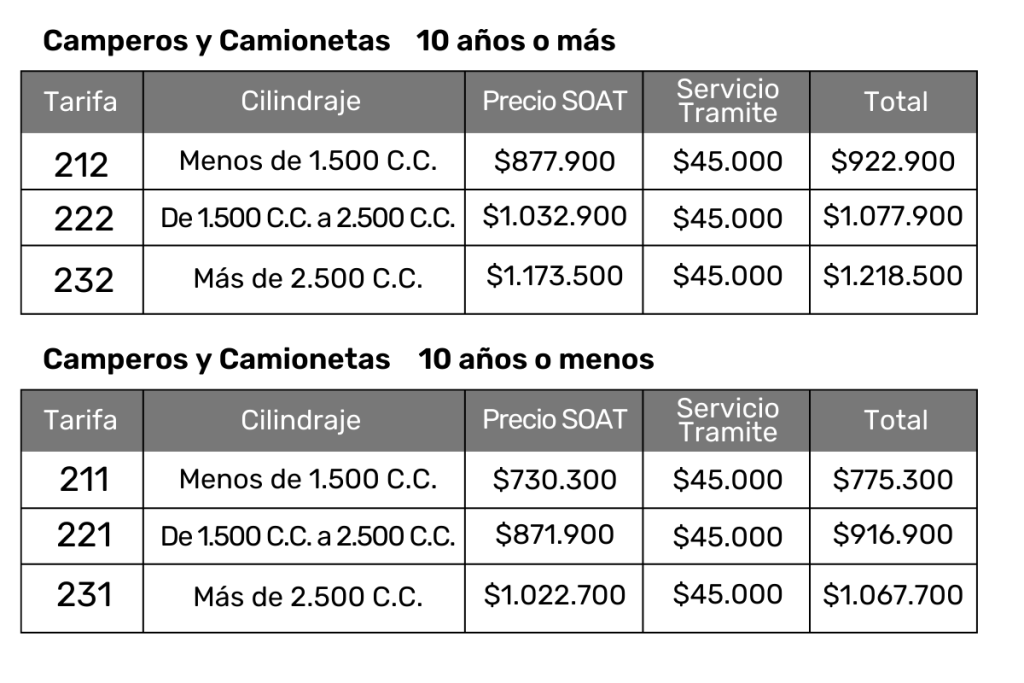 Camperos y Camionetas 10 años o más

| Tarifa | Cilindraje | Precio SOAT | Servicio Tramite | Total |
|---|---|---|---|---|
| 212 | Menos de 1.500 C.C. | \$877.900 | \$45.000 | \$922.900 |
| 222 | De 1.500 C.C. a 2.500 C.C. | \$1.032.900 | \$45.000 | \$1.077.900 |
| 232 | Más de 2.500 C.C. | \$1.173.500 | \$45.000 | \$1.218.500 |

Camperos y Camionetas 10 años o menos

| Tarifa | Cilindraje | Precio SOAT | Servicio Tramite | Total |
|---|---|---|---|---|
| 211 | Menos de 1.500 C.C. | \$730.300 | \$45.000 | \$775.300 |
| 221 | De 1.500 C.C. a 2.500 C.C. | \$871.900 | \$45.000 | \$916.900 |
| 231 | Más de 2.500 C.C. | \$1.022.700 | \$45.000 | \$1.067.700 |